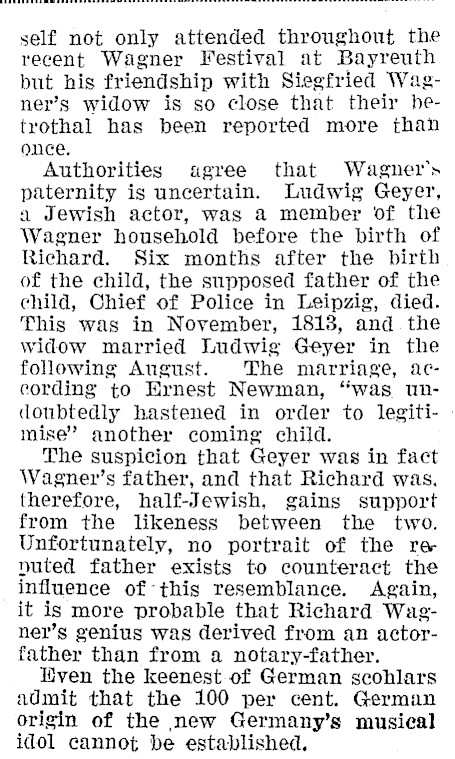 self not only attended throughout the recent Wagner Festival at Bayreuth but his friendship with Siegfried Wagner's widow is so close that their betrothal has been reported more than once.

Authorities agree that Wagner's paternity is uncertain. Ludwig Geyer, a Jewish actor, was a member of the Wagner household before the birth of Richard. Six months after the birth of the child, the supposed father of the child, Chief of Police in Leipzig, died. This was in November, 1813, and the widow married Ludwig Geyer in the following August. The marriage, according to Ernest Newman, "was undoubtedly hastened in order to legitimise" another coming child.

The suspicion that Geyer was in fact Wagner's father, and that Richard was, therefore, half-Jewish, gains support from the likeness between the two. Unfortunately, no portrait of the reputed father exists to counteract the influence of this resemblance. Again, it is more probable that Richard Wagner's genius was derived from an actor-father than from a notary-father.

Even the keenest of German scohlars admit that the 100 per cent. German origin of the new Germany's musical idol cannot be established.